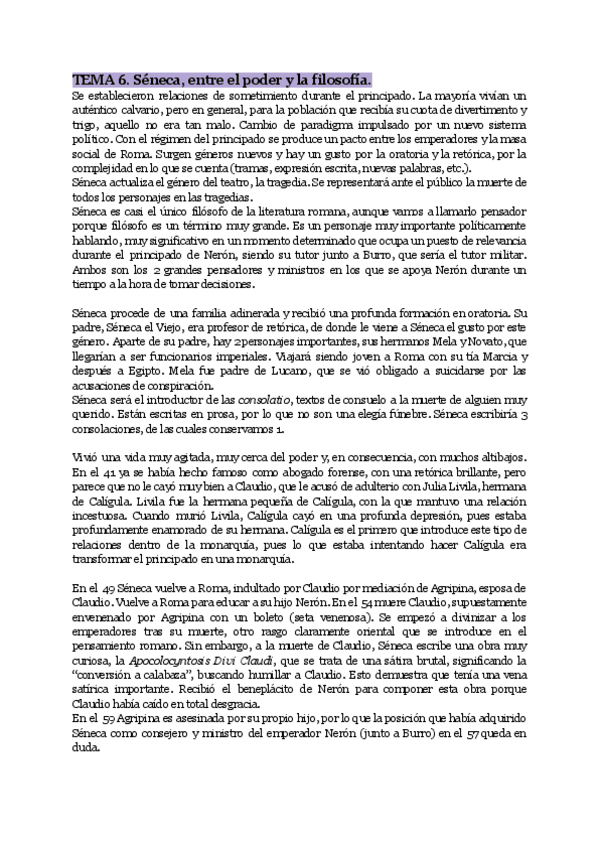 TEMA 6. Séneca, entre el poder y la filosofía.
Se establecieron relaciones de sometimiento durante el principado. La mayoría vivían un auténtico calvario, pero en general, para la población que recibía su cuota de divertimento y trigo, aquello no era tan malo. Cambio de paradigma impulsado por un nuevo sistema político. Con el régimen del principado se produce un pacto entre los emperadores y la masa social de Roma. Surgen géneros nuevos y hay un gusto por la oratoria y la retórica, por la complejidad en lo que se cuenta (tramas, expresión escrita, nuevas palabras, etc.).
Séneca actualiza el género del teatro, la tragedia. Se representará ante el público la muerte de todos los personajes en las tragedias.
Séneca es casi el único filósofo de la literatura romana, aunque vamos a llamarlo pensador porque filósofo es un término muy grande. Es un personaje muy importante políticamente hablando, muy significativo en un momento determinado que ocupa un puesto de relevancia durante el principado de Nerón, siendo su tutor junto a Burro, que sería el tutor militar. Ambos son los 2 grandes pensadores y ministros en los que se apoya Nerón durante un tiempo a la hora de tomar decisiones.

Séneca procede de una familia adinerada y recibió una profunda formación en oratoria. Su padre, Séneca el Viejo, era profesor de retórica, de donde le viene a Séneca el gusto por este género. Aparte de su padre, hay 2 personajes importantes, sus hermanos Mela y Novato, que llegarían a ser funcionarios imperiales. Viajará siendo joven a Roma con su tía Marcia y después a Egipto. Mela fue padre de Lucano, que se vió obligado a suicidarse por las acusaciones de conspiración.
Séneca será el introductor de las consolatio, textos de consuelo a la muerte de alguien muy querido. Están escritas en prosa, por lo que no son una elegía fúnebre. Séneca escribiría 3 consolaciones, de las cuales conservamos 1.

Vivió una vida muy agitada, muy cerca del poder y, en consecuencia, con muchos altibajos. En el 41 ya se había hecho famoso como abogado forense, con una retórica brillante, pero parece que no le cayó muy bien a Claudio, que le acusó de adulterio con Julia Livila, hermana de Calígula. Livila fue la hermana pequeña de Calígula, con la que mantuvo una relación incestuosa. Cuando murió Livila, Calígula cayó en una profunda depresión, pues estaba profundamente enamorado de su hermana. Calígula es el primero que introduce este tipo de relaciones dentro de la monarquía, pues lo que estaba intentando hacer Calígula era transformar el principado en una monarquía.

En el 49 Séneca vuelve a Roma, indultado por Claudio por mediación de Agripina, esposa de Claudio. Vuelve a Roma para educar a su hijo Nerón. En el 54 muere Claudio, supuestamente envenenado por Agripina con un boleto (seta venenosa). Se empezó a divinizar a los emperadores tras su muerte, otro rasgo claramente oriental que se introduce en el pensamiento romano. Sin embargo, a la muerte de Claudio, Séneca escribe una obra muy curiosa, la Apocolocyntosis Divi Claudi, que se trata de una sátira brutal, significando la "conversión a calabaza", buscando humillar a Claudio. Esto demuestra que tenía una vena satírica importante. Recibió el beneplácito de Nerón para componer esta obra porque Claudio había caído en total desgracia.
En el 59 Agripina es asesinada por su propio hijo, por lo que la posición que había adquirido Séneca como consejero y ministro del emperador Nerón (junto a Burro) en el 57 queda en duda.